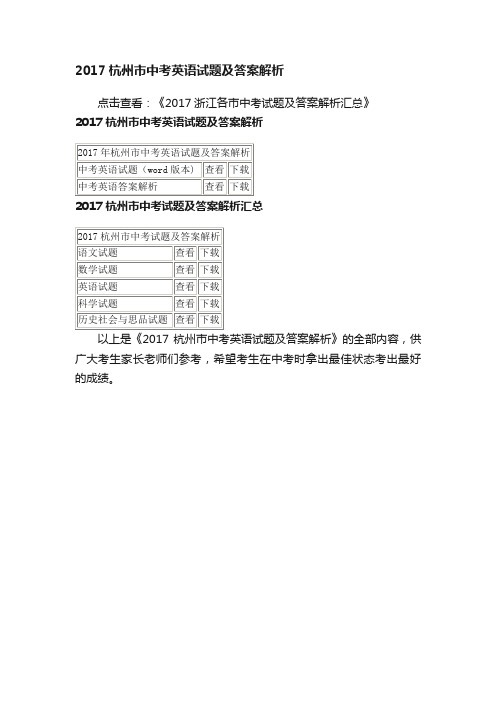 2017 杭州市中考英语试题及答案解析

点击查看：《2017 浙江各市中考试题及答案解析汇总》

2017 杭州市中考英语试题及答案解析

| 2017 年杭州市中考英语试题及答案解析 | | |
|---|---|---|
| 中考英语试题（word 版本） | 查看 | 下载 |
| 中考英语答案解析 | 查看 | 下载 |

2017 杭州市中考试题及答案解析汇总

| 2017 杭州市中考试题及答案解析 | | |
|---|---|---|
| 语文试题 | 查看 | 下载 |
| 数学试题 | 查看 | 下载 |
| 英语试题 | 查看 | 下载 |
| 科学试题 | 查看 | 下载 |
| 历史社会与思品试题 | 查看 | 下载 |

以上是《2017 杭州市中考英语试题及答案解析》的全部内容，供广大考生家长老师们参考，希望考生在中考时拿出最佳状态考出最好的成绩。